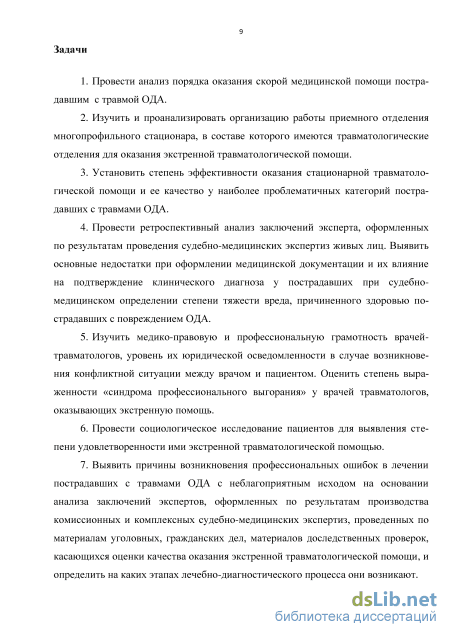 9

Задачи

1. Провести анализ порядка оказания скорой медицинской помощи пострадавшим с травмой ОДА.

2. Изучить и проанализировать организацию работы приемного отделения многопрофильного стационара, в составе которого имеются травматологические отделения для оказания экстренной травматологической помощи.

3. Установить степень эффективности оказания стационарной травматологической помощи и ее качество у наиболее проблематичных категорий пострадавших с травмами ОДА.

4. Провести ретроспективный анализ заключений эксперта, оформленных по результатам проведения судебно-медицинских экспертиз живых лиц. Выявить основные недостатки при оформлении медицинской документации и их влияние на подтверждение клинического диагноза у пострадавших при судебно-медицинском определении степени тяжести вреда, причиненного здоровью пострадавших с повреждением ОДА.

5. Изучить медико-правовую и профессиональную грамотность врачей-травматологов, уровень их юридической осведомленности в случае возникновения конфликтной ситуации между врачом и пациентом. Оценить степень выраженности «синдрома профессионального выгорания» у врачей травматологов, оказывающих экстренную помощь.

6. Провести социологическое исследование пациентов для выявления степени удовлетворенности ими экстренной травматологической помощью.

7. Выявить причины возникновения профессиональных ошибок в лечении пострадавших с травмами ОДА с неблагоприятным исходом на основании анализа заключений экспертов, оформленных по результатам производства комиссионных и комплексных судебно-медицинских экспертиз, проведенных по материалам уголовных, гражданских дел, материалов доследственных проверок, касающихся оценки качества оказания экстренной травматологической помощи, и определить на каких этапах лечебно-диагностического процесса они возникают.

dsLib.net
библиотека диссертаций